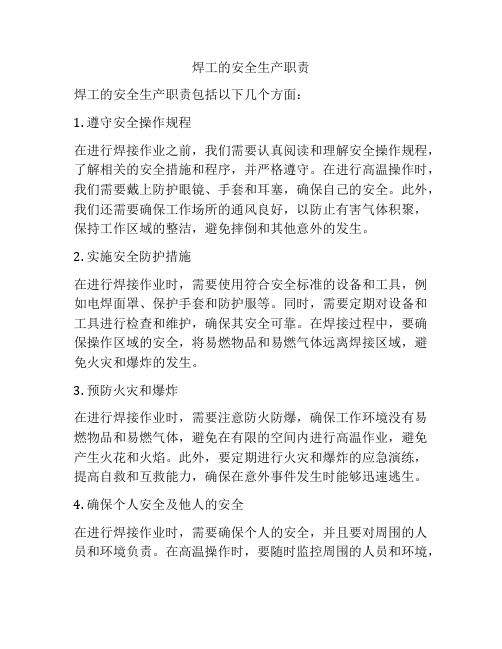 焊工的安全生产职责

焊工的安全生产职责包括以下几个方面：

1. 遵守安全操作规程

在进行焊接作业之前，我们需要认真阅读和理解安全操作规程，了解相关的安全措施和程序，并严格遵守。在进行高温操作时，我们需要戴上防护眼镜、手套和耳塞，确保自己的安全。此外，我们还需要确保工作场所的通风良好，以防止有害气体积聚，保持工作区域的整洁，避免摔倒和其他意外的发生。

2. 实施安全防护措施

在进行焊接作业时，需要使用符合安全标准的设备和工具，例如电焊面罩、保护手套和防护服等。同时，需要定期对设备和工具进行检查和维护，确保其安全可靠。在焊接过程中，要确保操作区域的安全，将易燃物品和易燃气体远离焊接区域，避免火灾和爆炸的发生。

3. 预防火灾和爆炸

在进行焊接作业时，需要注意防火防爆，确保工作环境没有易燃物品和易燃气体，避免在有限的空间内进行高温作业，避免产生火花和火焰。此外，要定期进行火灾和爆炸的应急演练，提高自救和互救能力，确保在意外事件发生时能够迅速逃生。

4. 确保个人安全及他人的安全

在进行焊接作业时，需要确保个人的安全，并且要对周围的人员和环境负责。在高温操作时，要随时监控周围的人员和环境，